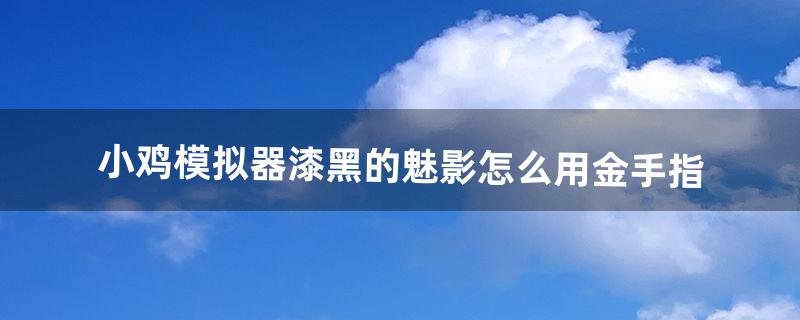 小鸡模拟器漆黑的魅影怎么用金手指